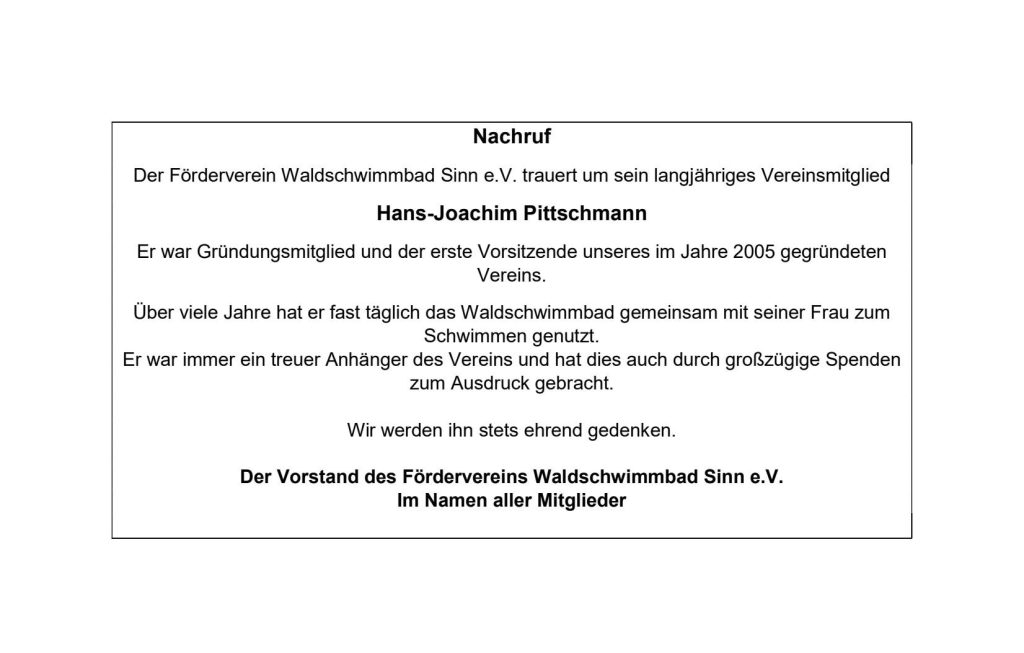 Nachruf

Der Förderverein Waldschwimmbad Sinn e.V. trauert um sein langjähriges Vereinsmitglied

Hans-Joachim Pittschmann

Er war Gründungsmitglied und der erste Vorsitzende unseres im Jahre 2005 gegründeten Vereins.

Über viele Jahre hat er fast täglich das Waldschwimmbad gemeinsam mit seiner Frau zum Schwimmen genutzt.
Er war immer ein treuer Anhänger des Vereins und hat dies auch durch großzügige Spenden zum Ausdruck gebracht.

Wir werden ihn stets ehrend gedenken.

Der Vorstand des Fördervereins Waldschwimmbad Sinn e.V.
Im Namen aller Mitglieder